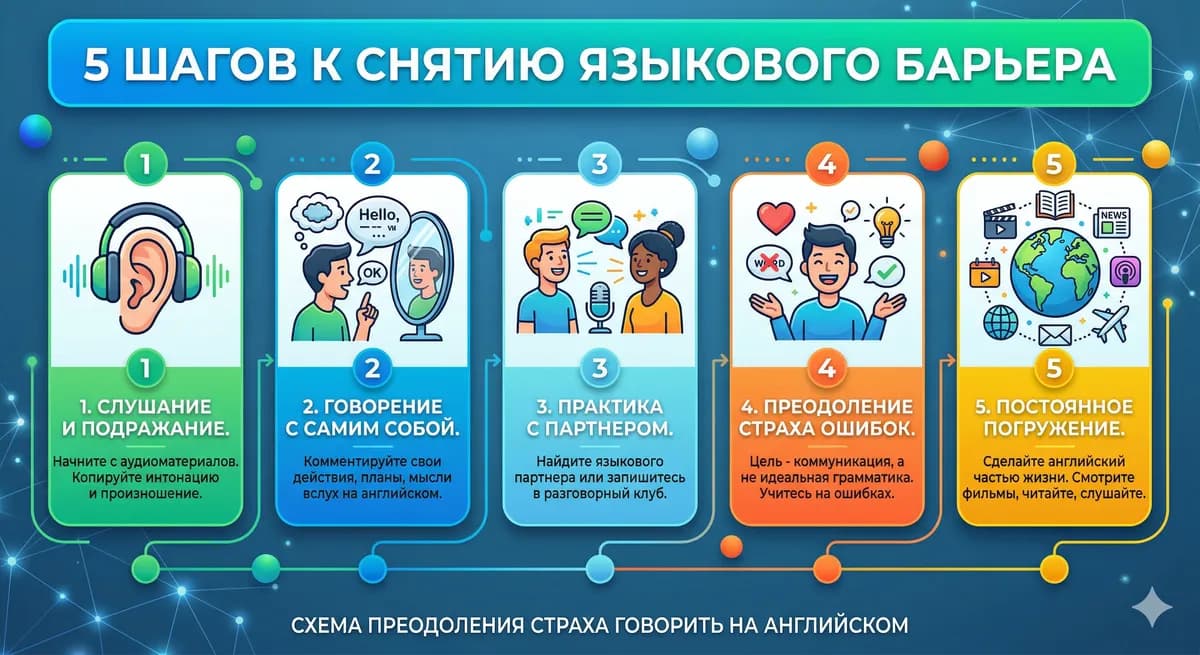 5 ШАГОВ К СНЯТИЮ ЯЗЫКОВОГО БАРЬЕРА

1

1

1. СЛУШАНИЕ И ПОДРАЖАНИЕ.

Начните с аудиоматериалов. Копируйте интонацию и произношение.

2

Hello,

OK

2

2. ГОВОРЕНИЕ С САМИМ СОБОЙ.

Комментируйте свои действия, планы, мысли вслух на английском.

3

3

3. ПРАКТИКА С ПАРТНЕРОМ.

Найдите языкового партнера или запишитесь в разговорный клуб.

4

WORD

4

4. ПРЕОДОЛЕНИЕ СТРАХА ОШИБОК.

Цель - коммуникация, а не идеальная грамматика. Учитесь на ошибках.

5

NEWS

5

5. ПОСТОЯННОЕ ПОГРУЖЕНИЕ.

Сделайте английский частью жизни. Смотрите фильмы, читайте, слушайте.

СХЕМА ПРЕОДОЛЕНИЯ СТРАХА ГОВОРИТЬ НА АНГЛИЙСКОМ